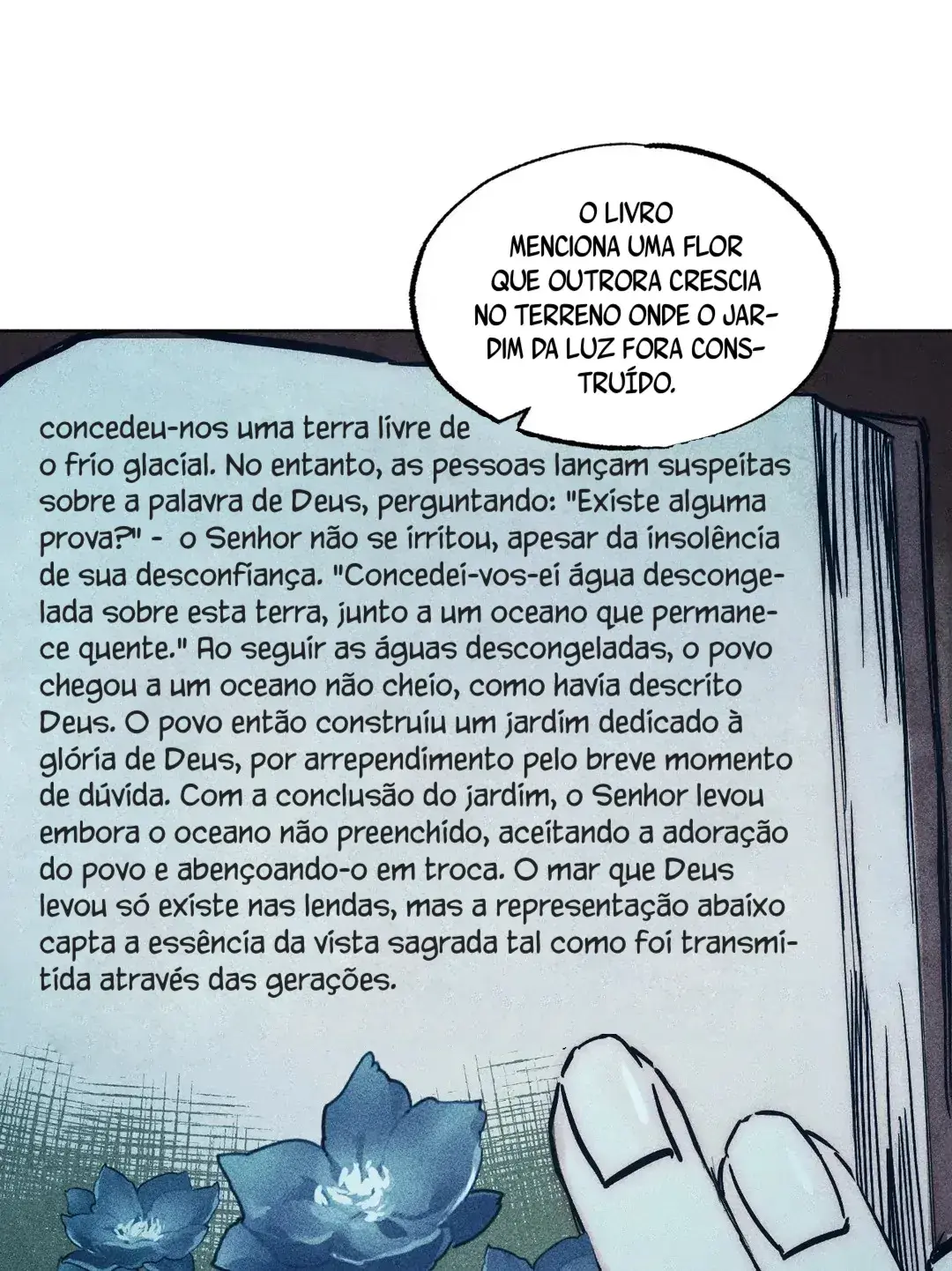 O LIVRO MENCIONA UMA FLOR QUE OUTRORA CRESCIA NO TERRENO ONDE O JARDIM DA LUZ FORA CONSTRUÍDO.

concedeu-nos uma terra livre de o frio glacial. No entanto, as pessoas lançam suspeitas sobre a palavra de Deus, perguntando: "Existe alguma prova?" - o Senhor não se irritou, apesar da insolência de sua desconfiança. "Concedei-vos-ei água descongelada sobre esta terra, junto a um oceano que permanece quente." Ao seguir as águas descongeladas, o povo chegou a um oceano não cheio, como havia descrito Deus. O povo então construiu um jardim dedicado à glória de Deus, por arrependimento pelo breve momento de dúvida. Com a conclusão do jardim, o Senhor levou embora o oceano não preenchido, aceitando a adoração do povo e abençoando-o em troca. O mar que Deus levou só existe nas lendas, mas a representação abaixo capta a essência da vista sagrada tal como foi transmitida através das gerações.